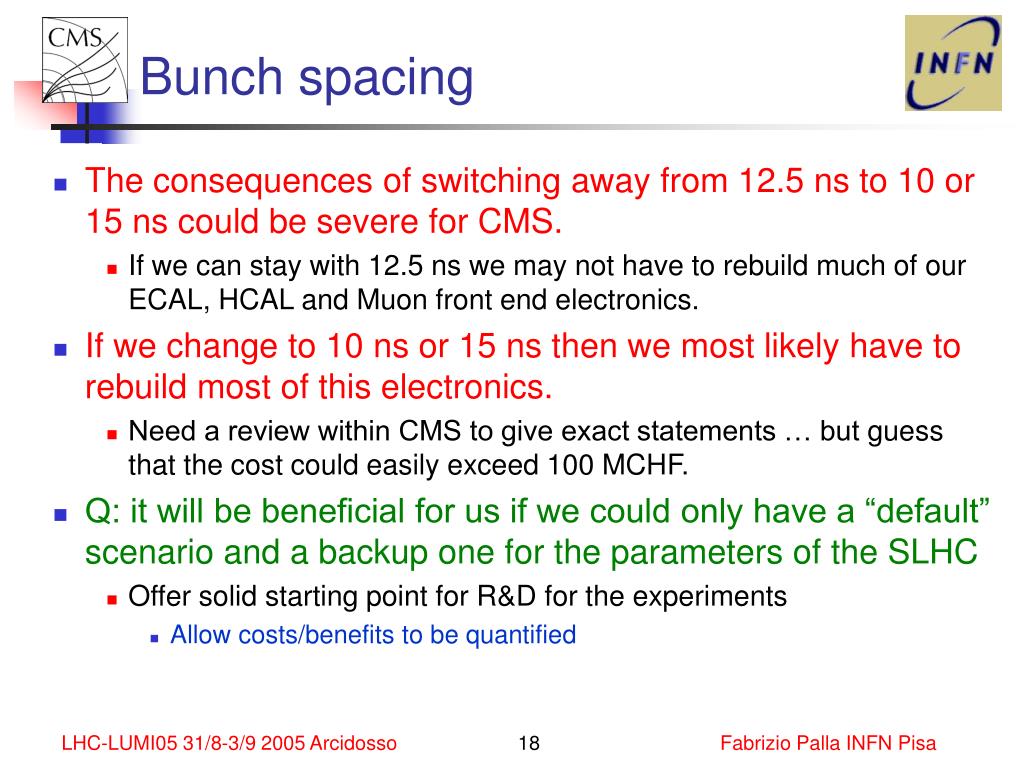 CMS

Bunch spacing

INFN

- The consequences of switching away from 12.5 ns to 10 or 15 ns could be severe for CMS.
  - If we can stay with 12.5 ns we may not have to rebuild much of our ECAL, HCAL and Muon front end electronics.
- If we change to 10 ns or 15 ns then we most likely have to rebuild most of this electronics.
  - Need a review within CMS to give exact statements … but guess that the cost could easily exceed 100 MCHF.
- Q: it will be beneficial for us if we could only have a “default” scenario and a backup one for the parameters of the SLHC
  - Offer solid starting point for R&D for the experiments
    - Allow costs/benefits to be quantified

LHC-LUMI05 31/8-3/9 2005 Arcidosso 18 Fabrizio Palla INFN Pisa